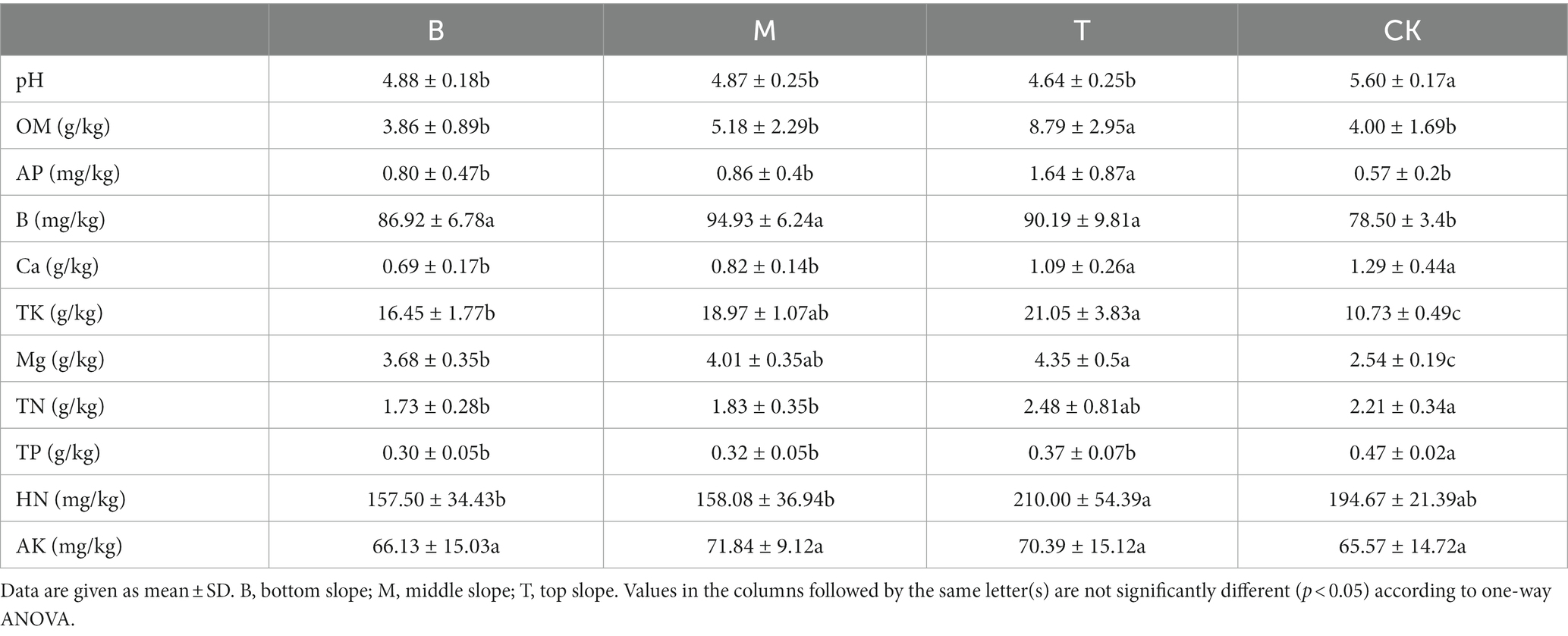 |  | B | M | T | CK |
|---|---|---|---|---|
| pH | 4.88 ± 0.18b | 4.87 ± 0.25b | 4.64 ± 0.25b | 5.60 ± 0.17a |
| OM (g/kg) | 3.86 ± 0.89b | 5.18 ± 2.29b | 8.79 ± 2.95a | 4.00 ± 1.69b |
| AP (mg/kg) | 0.80 ± 0.47b | 0.86 ± 0.4b | 1.64 ± 0.87a | 0.57 ± 0.2b |
| B (mg/kg) | 86.92 ± 6.78a | 94.93 ± 6.24a | 90.19 ± 9.81a | 78.50 ± 3.4b |
| Ca (g/kg) | 0.69 ± 0.17b | 0.82 ± 0.14b | 1.09 ± 0.26a | 1.29 ± 0.44a |
| TK (g/kg) | 16.45 ± 1.77b | 18.97 ± 1.07ab | 21.05 ± 3.83a | 10.73 ± 0.49c |
| Mg (g/kg) | 3.68 ± 0.35b | 4.01 ± 0.35ab | 4.35 ± 0.5a | 2.54 ± 0.19c |
| TN (g/kg) | 1.73 ± 0.28b | 1.83 ± 0.35b | 2.48 ± 0.81ab | 2.21 ± 0.34a |
| TP (g/kg) | 0.30 ± 0.05b | 0.32 ± 0.05b | 0.37 ± 0.07b | 0.47 ± 0.02a |
| HN (mg/kg) | 157.50 ± 34.43b | 158.08 ± 36.94b | 210.00 ± 54.39a | 194.67 ± 21.39ab |
| AK (mg/kg) | 66.13 ± 15.03a | 71.84 ± 9.12a | 70.39 ± 15.12a | 65.57 ± 14.72a |

Data are given as mean ± SD. B, bottom slope; M, middle slope; T, top slope. Values in the columns followed by the same letter(s) are not significantly different ($p < 0.05$) according to one-way ANOVA.